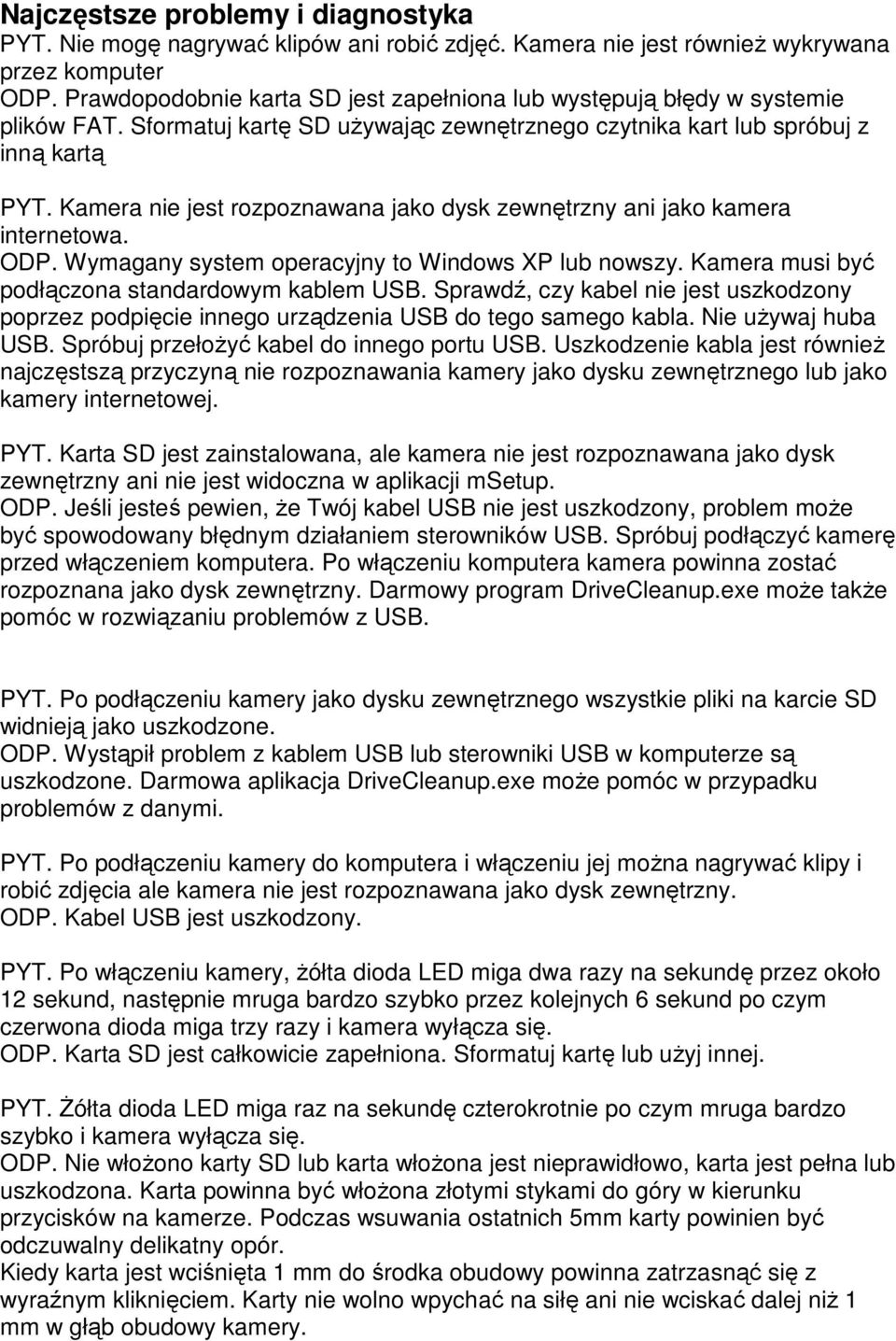 Najczęstsze problemy i diagnostyka
PYT. Nie mogę nagrywać klipów ani robić zdjęć. Kamera nie jest również wykrywana przez komputer
ODP. Prawdopodobnie karta SD jest zapełniona lub występują błędy w systemie plików FAT. Sformatuj kartę SD używając zewnętrznego czytnika kart lub spróbuj z inną kartą

PYT. Kamera nie jest rozpoznawana jako dysk zewnętrzny ani jako kamera internetowa.
ODP. Wymagany system operacyjny to Windows XP lub nowszy. Kamera musi być podłączona standardowym kablem USB. Sprawdź, czy kabel nie jest uszkodzony poprzez podpięcie innego urządzenia USB do tego samego kabla. Nie używaj huba USB. Spróbuj przełożyć kabel do innego portu USB. Uszkodzenie kabla jest również najczęstszą przyczyną nie rozpoznawania kamery jako dysku zewnętrznego lub jako kamery internetowej.

PYT. Karta SD jest zainstalowana, ale kamera nie jest rozpoznawana jako dysk zewnętrzny ani nie jest widoczna w aplikacji mSetup.
ODP. Jeśli jesteś pewien, że Twój kabel USB nie jest uszkodzony, problem może być spowodowany błędnym działaniem sterowników USB. Spróbuj podłączyć kamerę przed włączeniem komputera. Po włączeniu komputera kamera powinna zostać rozpoznana jako dysk zewnętrzny. Darmowy program DriveCleanup.exe może także pomóc w rozwiązaniu problemów z USB.

PYT. Po podłączeniu kamery jako dysku zewnętrznego wszystkie pliki na karcie SD widnieją jako uszkodzone.
ODP. Wystąpił problem z kablem USB lub sterowniki USB w komputerze są uszkodzone. Darmowa aplikacja DriveCleanup.exe może pomóc w przypadku problemów z danymi.

PYT. Po podłączeniu kamery do komputera i włączeniu jej można nagrywać klipy i robić zdjęcia ale kamera nie jest rozpoznawana jako dysk zewnętrzny.
ODP. Kabel USB jest uszkodzony.

PYT. Po włączeniu kamery, żółta dioda LED miga dwa razy na sekundę przez około 12 sekund, następnie mruga bardzo szybko przez kolejnych 6 sekund po czym czerwona dioda miga trzy razy i kamera wyłącza się.
ODP. Karta SD jest całkowicie zapełniona. Sformatuj kartę lub użyj innej.

PYT. Żółta dioda LED miga raz na sekundę czterokrotnie po czym mruga bardzo szybko i kamera wyłącza się.
ODP. Nie włożono karty SD lub karta włożona jest nieprawidłowo, karta jest pełna lub uszkodzona. Karta powinna być włożona złotymi stykami do góry w kierunku przycisków na kamerze. Podczas wsuwania ostatnich 5mm karty powinien być odczuwalny delikatny opór.
Kiedy karta jest wciśnięta 1 mm do środka obudowy powinna zatrzasnąć się z wyraźnym kliknięciem. Karty nie wolno wpychać na siłę ani nie wciskać dalej niż 1 mm w głąb obudowy kamery.